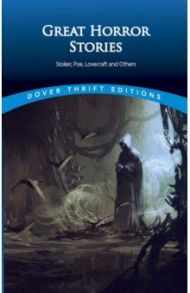 GREAT HORROR STORIES

Stoker, Poe, Lovecraft and Others

DOVER THRIFT EDITIONS